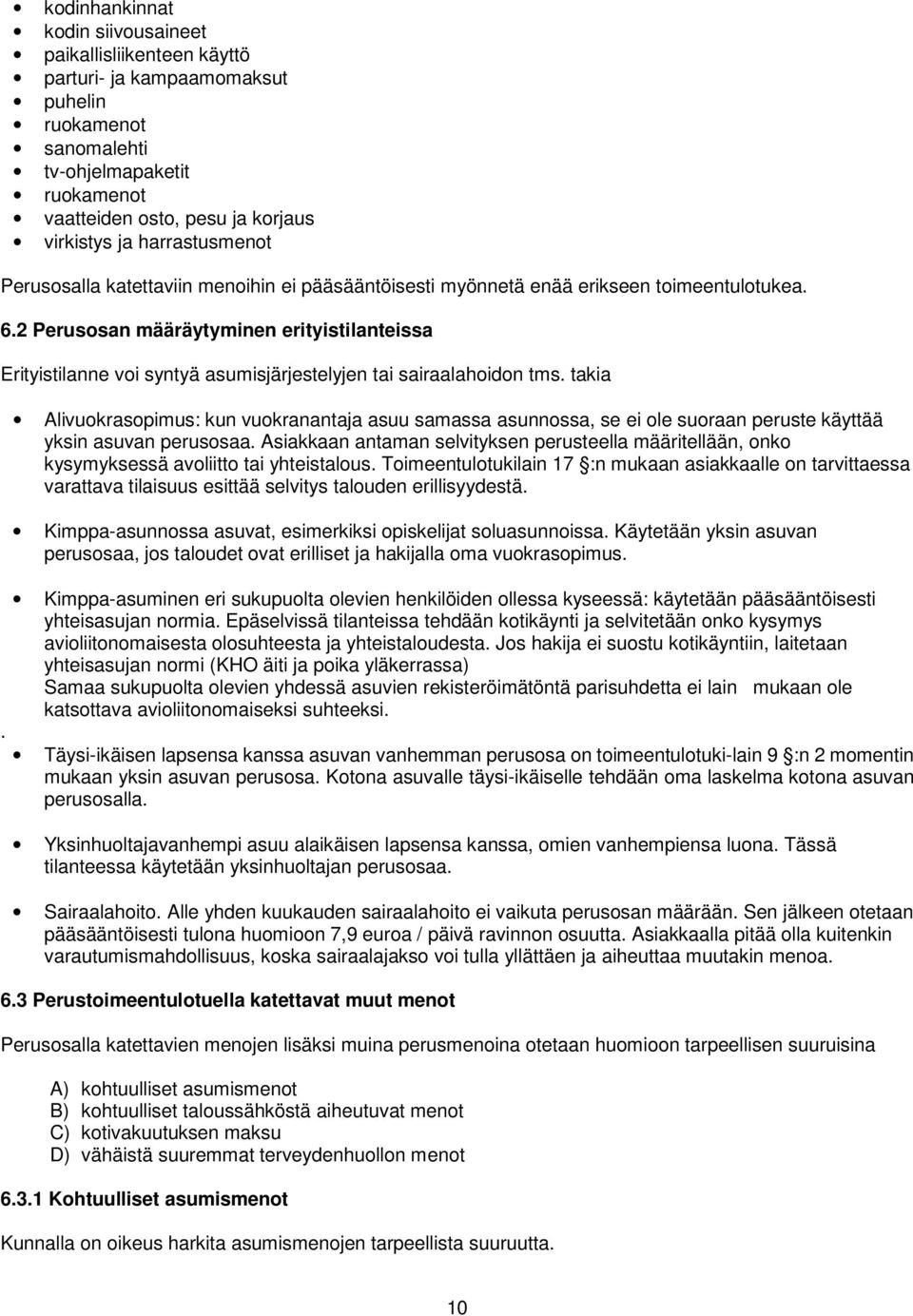 - kodinhankinnat
- kodin siivousaineet
- paikallisliikenteen käyttö
- parturi- ja kampaamomaksut
- puhelin
- ruokamenot
- sanomalehti
- tv-ohjelmapaketit
- ruokamenot
- vaatteiden osto, pesu ja korjaus
- virkistys ja harrastusmenot

Perusosalla katettaviin menoihin ei pääsääntöisesti myönnetä enää erikseen toimeentulotukea.

6.2 Perusosan määräytyminen erityistilanteissa

Erityistilanne voi syntyä asumisjärjestelyjen tai sairaalahoidon tms. takia

- Alivuokrasopimus: kun vuokranantaja asuu samassa asunnossa, se ei ole suoraan peruste käyttää yksin asuvan perusosaa. Asiakkaan antaman selvityksen perusteella määritellään, onko kysymyksessä avoliitto tai yhteistalous. Toimeentulotukilain 17 §:n mukaan asiakkaalle on tarvittaessa varattava tilaisuus esittää selvitys talouden erillisyydestä.

- Kimppa-asunnossa asuvat, esimerkiksi opiskelijat soluasunnoissa. Käytetään yksin asuvan perusosaa, jos taloudet ovat erilliset ja hakijalla oma vuokrasopimus.

- Kimppa-asuminen eri sukupuolta olevien henkilöiden ollessa kyseessä: käytetään pääsääntöisesti yhteisasujan normia. Epäselvissä tilanteissa tehdään kotikäynti ja selvitetään onko kysymys avioliitonomaisesta olosuhteesta ja yhteistaloudesta. Jos hakija ei suostu kotikäyntiin, laitetaan yhteisasujan normi (KHO äiti ja poika yläkerrassa)
Samaa sukupuolta olevien yhdessä asuvien rekisteröimätöntä parisuhdetta ei lain mukaan ole katsottava avioliitonomaiseksi suhteeksi.
.
- Täysi-ikäisen lapsensa kanssa asuvan vanhemman perusosa on toimeentulotuki-lain 9 §:n 2 momentin mukaan yksin asuvan perusosa. Kotona asuvalle täysi-ikäiselle tehdään oma laskelma kotona asuvan perusosalla.

- Yksinhuoltajavanhempi asuu alaikäisen lapsensa kanssa, omien vanhempiensa luona. Tässä tilanteessa käytetään yksinhuoltajan perusosaa.

- Sairaalahoito. Alle yhden kuukauden sairaalahoito ei vaikuta perusosan määrään. Sen jälkeen otetaan pääsääntöisesti tulona huomioon 7,9 euroa / päivä ravinnon osuutta. Asiakkaalla pitää olla kuitenkin varautumismahdollisuus, koska sairaalajakso voi tulla yllättäen ja aiheuttaa muutakin menoa.

6.3 Perustoimeentulotuella katettavat muut menot

Perusosalla katettavien menojen lisäksi muina perusmenoina otetaan huomioon tarpeellisen suuruisina

A) kohtuulliset asumismenot
B) kohtuulliset taloussähköstä aiheutuvat menot
C) kotivakuutuksen maksu
D) vähäistä suuremmat terveydenhuollon menot

6.3.1 Kohtuulliset asumismenot

Kunnalla on oikeus harkita asumismenojen tarpeellista suuruutta.

10